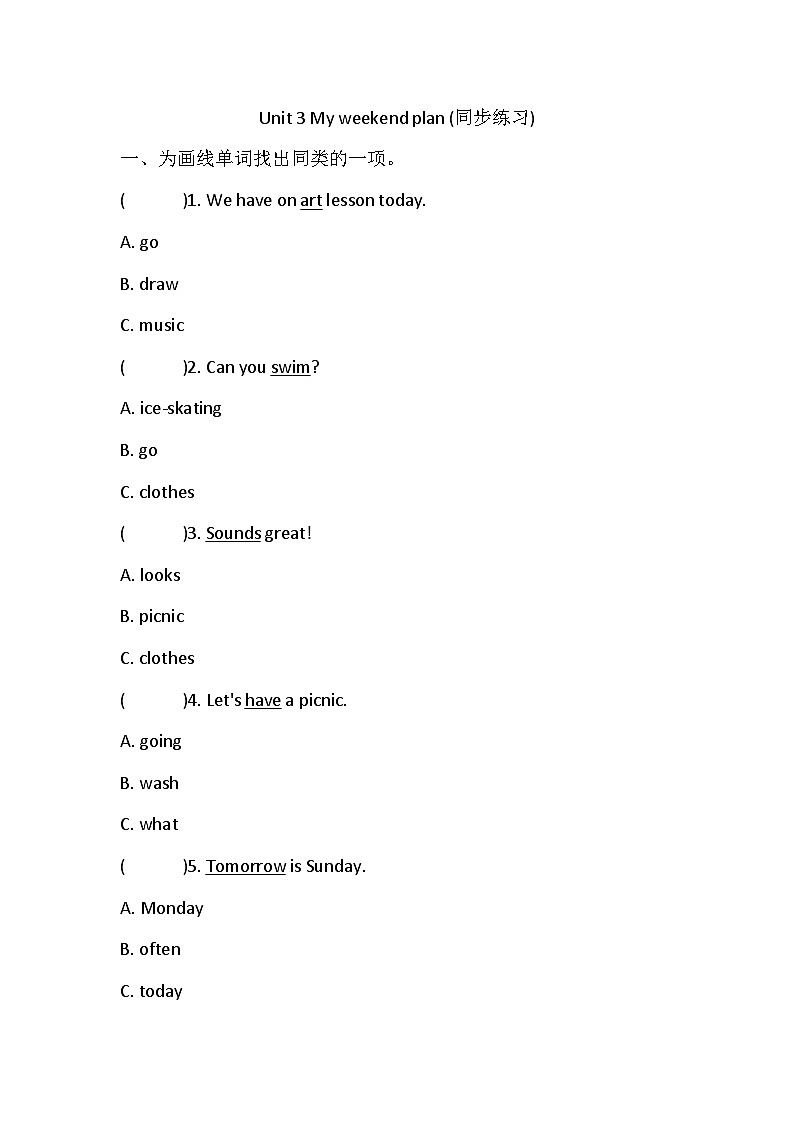 Unit 3 My weekend plan (同步练习)

一、为画线单词找出同类的一项。

(　　)1. We have on art lesson today.

A. go

B. draw

C. music

(　　)2. Can you swim?

A. ice-skating

B. go

C. clothes

(　　)3. Sounds great!

A. looks

B. picnic

C. clothes

(　　)4. Let's have a picnic.

A. going

B. wash

C. what

(　　)5. Tomorrow is Sunday.

A. Monday

B. often

C. today